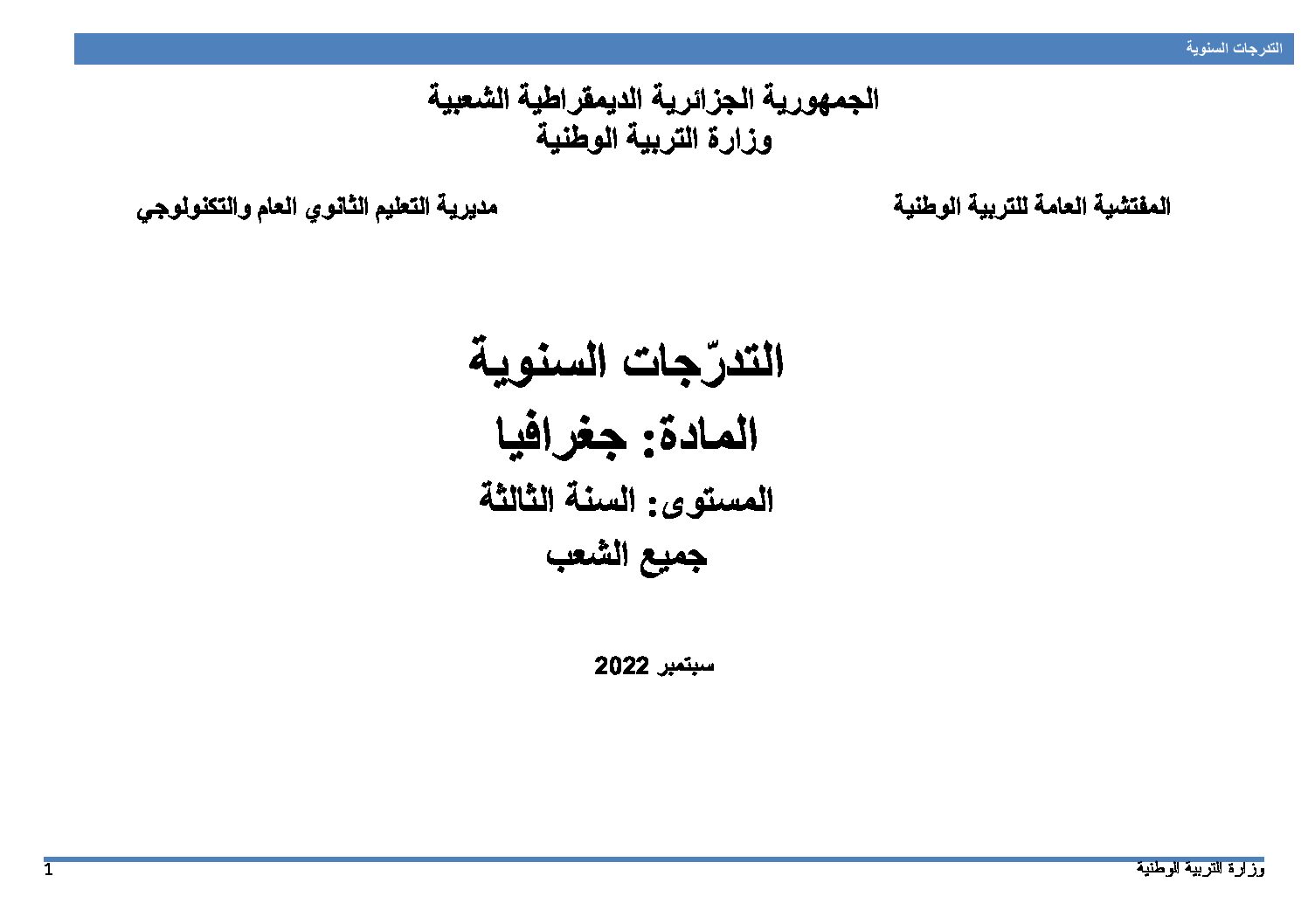 التدرجات السنوية

الجمهورية الجزائرية الديمقراطية الشعبية
وزارة التربية الوطنية

المفتشية العامة للتربية الوطنية
مديرية التعليم الثانوي العام والتكنولوجي

التدرّجات السنوية
المادة: جغرافيا
المستوى: السنة الثالثة
جميع الشعب

سبتمبر 2022

وزارة التربية الوطنية
1